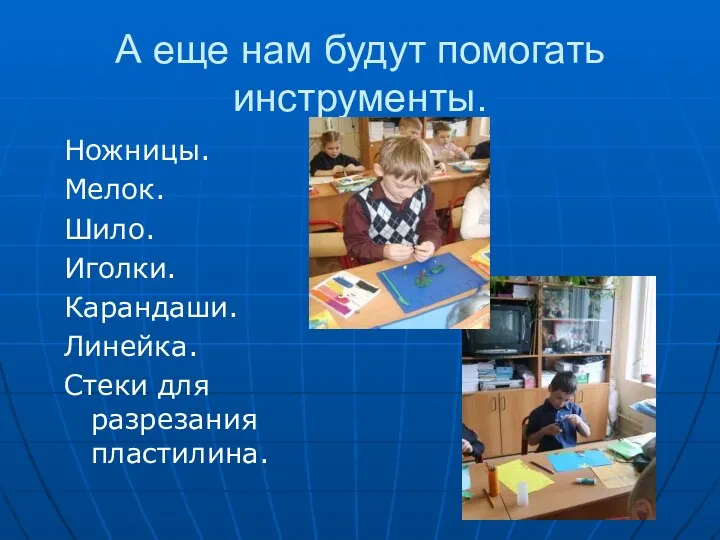 А еще нам будут помогать инструменты.

Ножницы.
Мелок.
Шило.
Иголки.
Карандаши.
Линейка.
Стеки для разрезания пластилина.